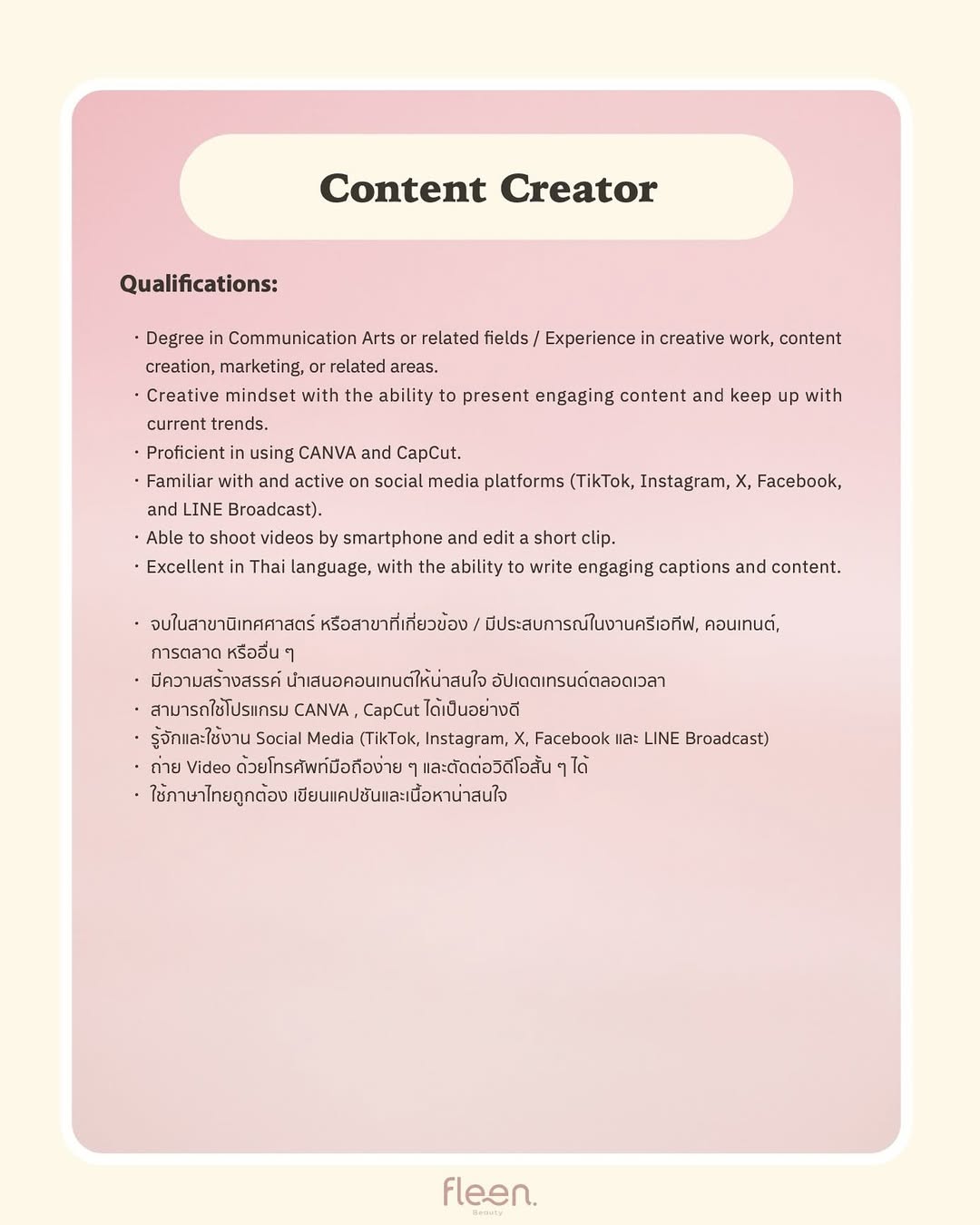 Content Creator

Qualifications:

· Degree in Communication Arts or related fields / Experience in creative work, content creation, marketing, or related areas.
· Creative mindset with the ability to present engaging content and keep up with current trends.
· Proficient in using CANVA and CapCut.
· Familiar with and active on social media platforms (TikTok, Instagram, X, Facebook, and LINE Broadcast).
· Able to shoot videos by smartphone and edit a short clip.
· Excellent in Thai language, with the ability to write engaging captions and content.

· จบในสาขานิเทศศาสตร์ หรือสาขาที่เกี่ยวข้อง / มีประสบการณ์ในงานครีเอทีฟ, คอนเทนต์, การตลาด หรืออื่น ๆ
· มีความสร้างสรรค์ นำเสนอคอนเทนต์ให้น่าสนใจ อัปเดตเทรนด์ตลอดเวลา
· สามารถใช้โปรแกรม CANVA , CapCut ได้เป็นอย่างดี
· รู้จักและใช้งาน Social Media (TikTok, Instagram, X, Facebook และ LINE Broadcast)
· ถ่าย Video ด้วยโทรศัพท์มือถือง่าย ๆ และตัดต่อวิดีโอสั้น ๆ ได้
· ใช้ภาษาไทยถูกต้อง เขียนแคปชันและเนื้อหาน่าสนใจ

fleen.
Beauty